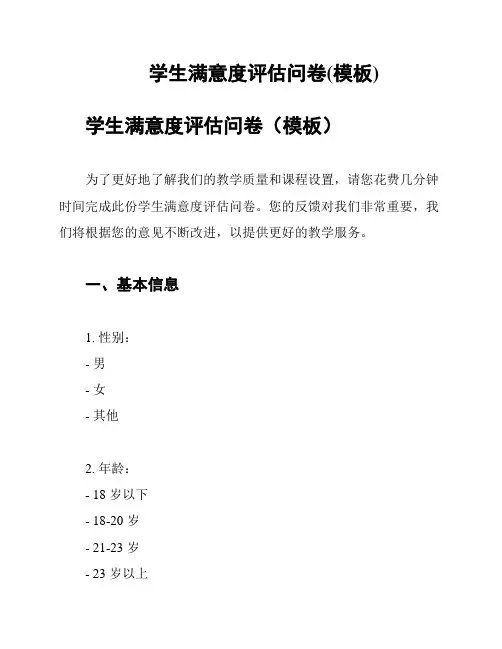 学生满意度评估问卷(模板)

学生满意度评估问卷（模板）

为了更好地了解我们的教学质量和课程设置，请您花费几分钟时间完成此份学生满意度评估问卷。您的反馈对我们非常重要，我们将根据您的意见不断改进，以提供更好的教学服务。

一、基本信息

1. 性别：
- 男
- 女
- 其他

2. 年龄：
- 18 岁以下
- 18-20 岁
- 21-23 岁
- 23 岁以上